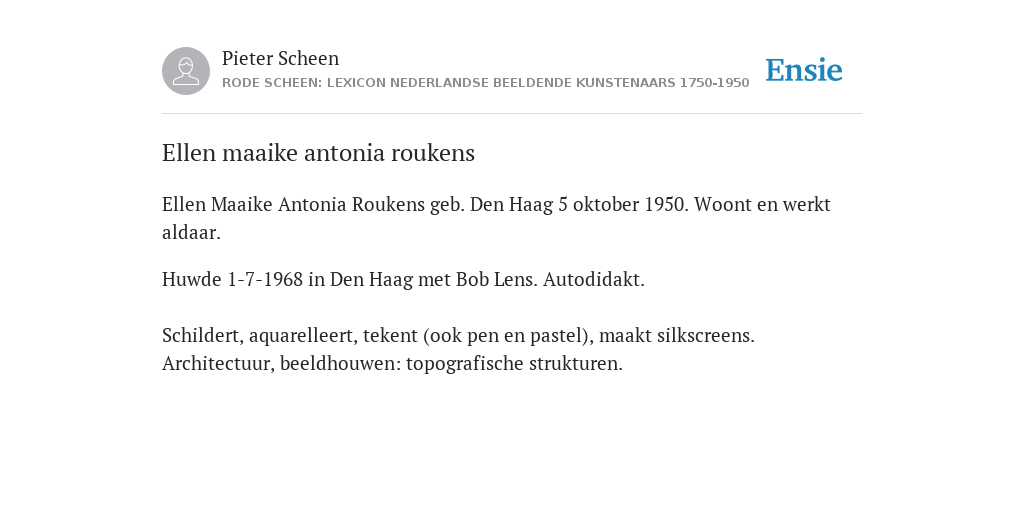 Pieter Scheen
RODE SCHEEN: LEXICON NEDERLANDSE BEELDENDE KUNSTENAARS 1750-1950

Ensie

Ellen maaike antonia roukens

Ellen Maaike Antonia Roukens geb. Den Haag 5 oktober 1950. Woont en werkt aldaar.

Huwde 1-7-1968 in Den Haag met Bob Lens. Autodidakt.

Schildert, aquarelleert, tekent (ook pen en pastel), maakt silkscreens. Architectuur, beeldhouwen: topografische strukturen.